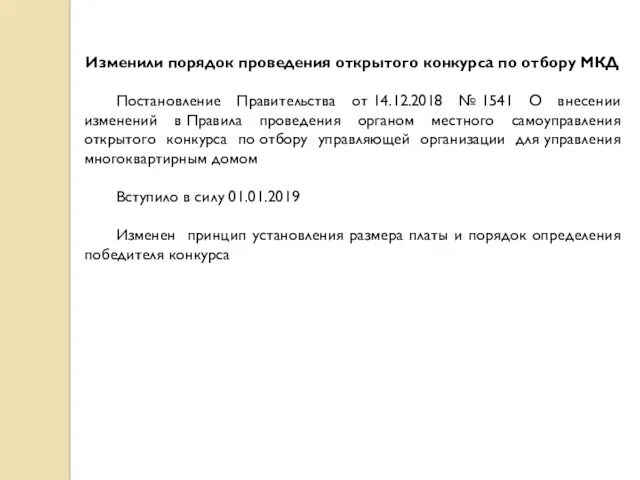 Изменили порядок проведения открытого конкурса по отбору МКД

Постановление Правительства от 14.12.2018 № 1541 О внесении изменений в Правила проведения органом местного самоуправления открытого конкурса по отбору управляющей организации для управления многоквартирным домом

Вступило в силу 01.01.2019

Изменен принцип установления размера платы и порядок определения победителя конкурса